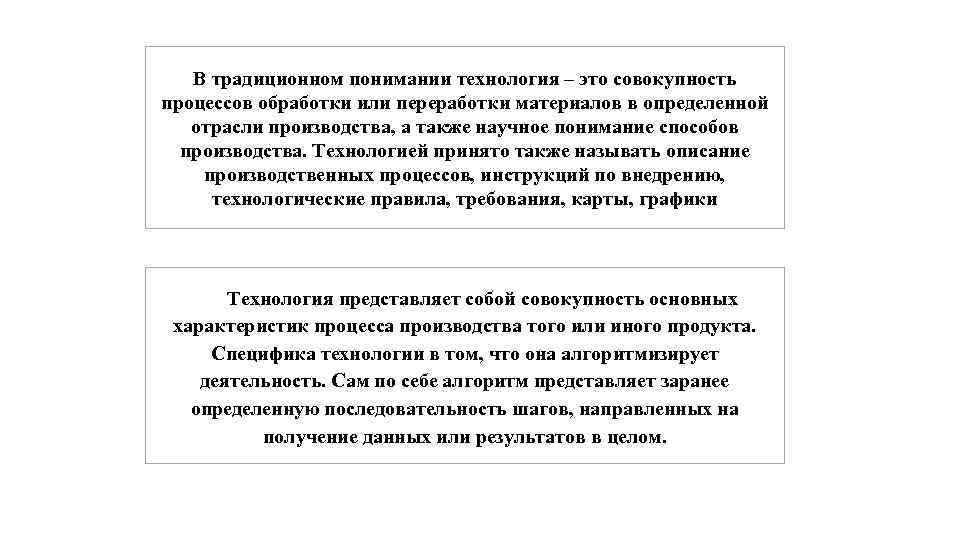 В традиционном понимании технология – это совокупность процессов обработки или переработки материалов в определенной отрасли производства, а также научное понимание способов производства. Технологией принято также называть описание производственных процессов, инструкций по внедрению, технологические правила, требования, карты, графики

Технология представляет собой совокупность основных характеристик процесса производства того или иного продукта. Специфика технологии в том, что она алгоритмизирует деятельность. Сам по себе алгоритм представляет заранее определенную последовательность шагов, направленных на получение данных или результатов в целом.